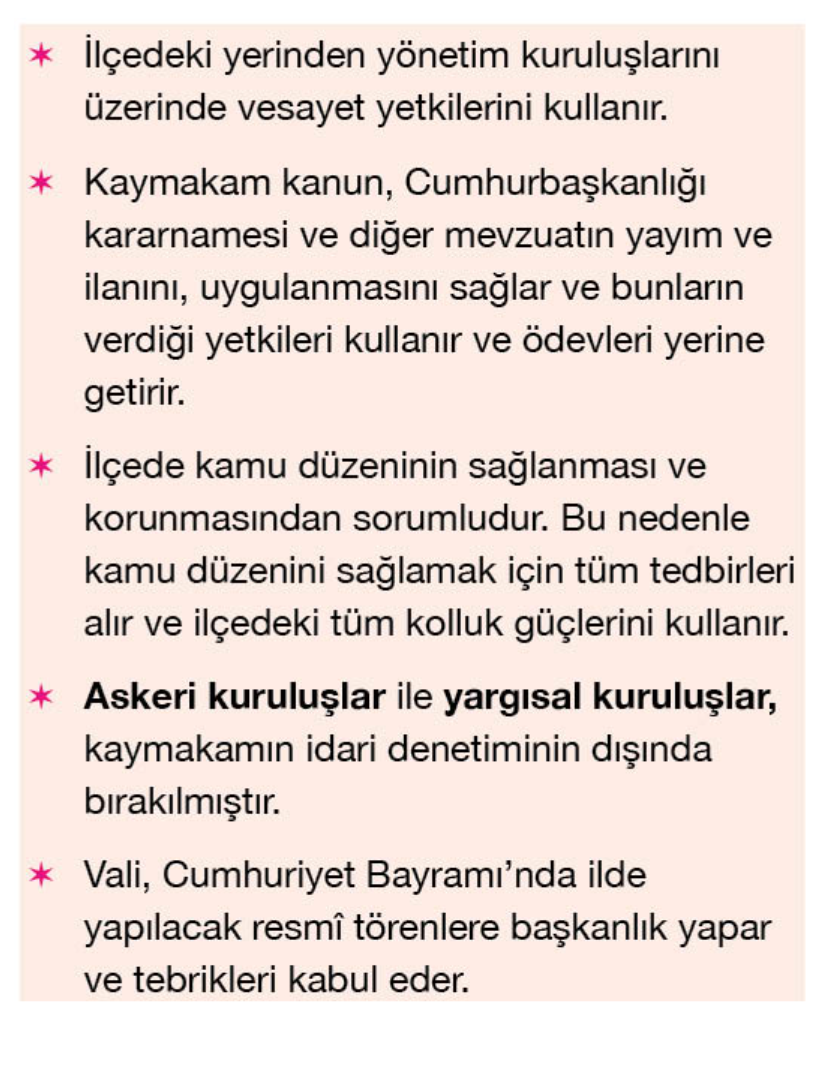 ✶ İlçedeki yerinden yönetim kuruluşlarını üzerinde vesayet yetkilerini kullanır.

✶ Kaymakam kanun, Cumhurbaşkanlığı kararnamesi ve diğer mevzuatın yayım ve ilanını, uygulanmasını sağlar ve bunların verdiği yetkileri kullanır ve ödevleri yerine getirir.

✶ İlçede kamu düzeninin sağlanması ve korunmasından sorumludur. Bu nedenle kamu düzenini sağlamak için tüm tedbirleri alır ve ilçedeki tüm kolluk güçlerini kullanır.

✶ **Askeri kuruluşlar** ile **yargısal kuruluşlar,** kaymakamın idari denetiminin dışında bırakılmıştır.

✶ Vali, Cumhuriyet Bayramı'nda ilde yapılacak resmî törenlere başkanlık yapar ve tebrikleri kabul eder.